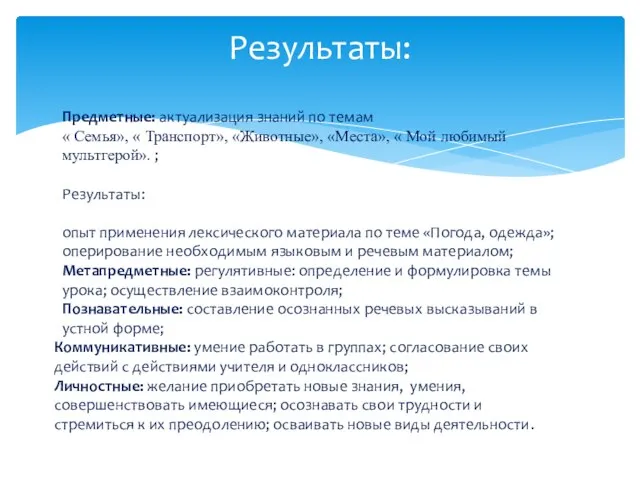 Результаты:

Предметные: актуализация знаний по темам « Семья», « Транспорт», «Животные», «Места», « Мой любимый мультгерой». ;

Результаты:

опыт применения лексического материала по теме «Погода, одежда»; оперирование необходимым языковым и речевым материалом;
Метапредметные: регулятивные: определение и формулировка темы урока; осуществление взаимоконтроля;
Познавательные: составление осознанных речевых высказываний в устной форме;
Коммуникативные: умение работать в группах; согласование своих действий с действиями учителя и одноклассников;
Личностные: желание приобретать новые знания, умения, совершенствовать имеющиеся; осознавать свои трудности и стремиться к их преодолению; осваивать новые виды деятельности.